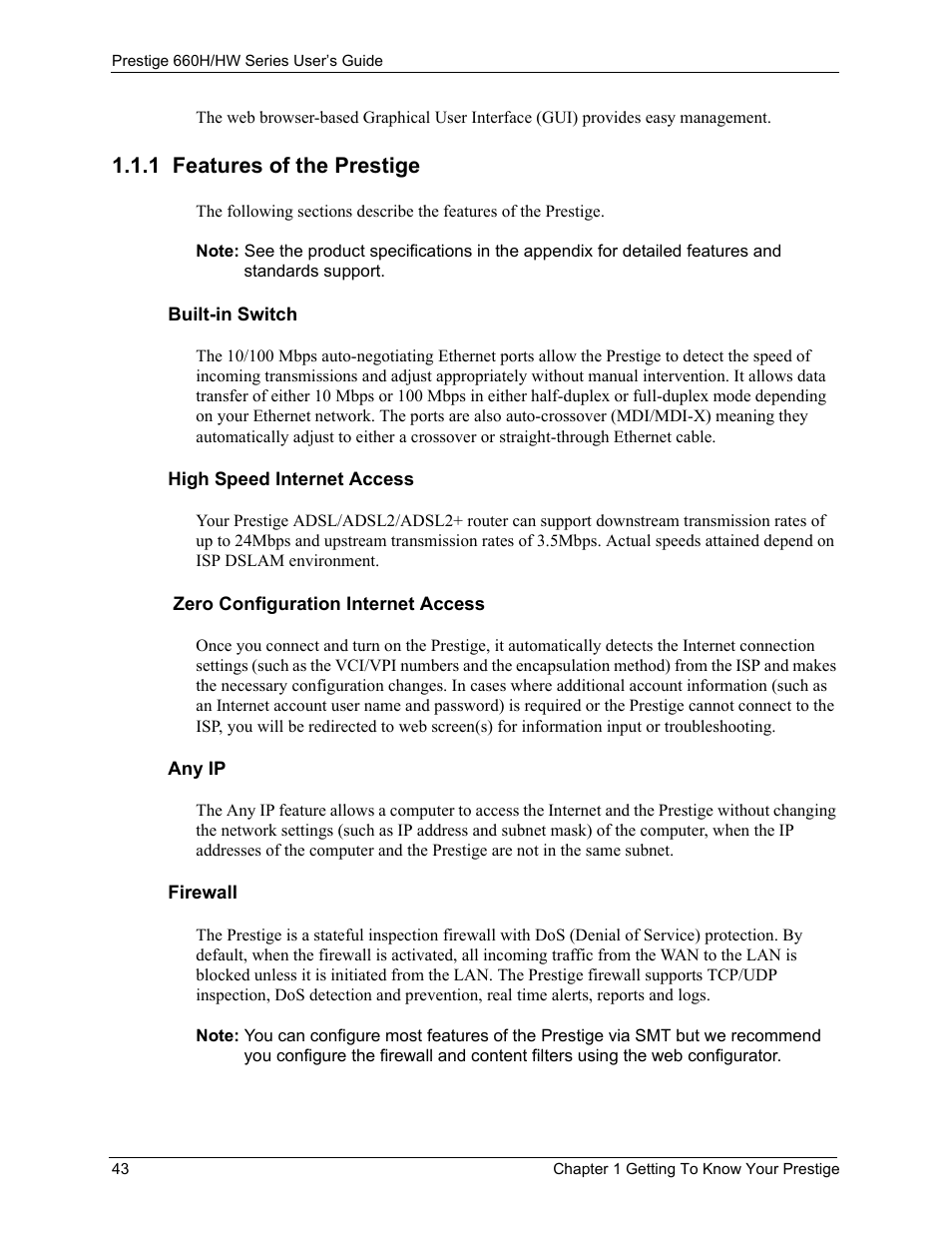 Prestige 660H/HW Series User's Guide

The web browser-based Graphical User Interface (GUI) provides easy management.

1.1.1 Features of the Prestige

The following sections describe the features of the Prestige.

Note: See the product specifications in the appendix for detailed features and standards support.

Built-in Switch

The 10/100 Mbps auto-negotiating Ethernet ports allow the Prestige to detect the speed of incoming transmissions and adjust appropriately without manual intervention. It allows data transfer of either 10 Mbps or 100 Mbps in either half-duplex or full-duplex mode depending on your Ethernet network. The ports are also auto-crossover (MDI/MDI-X) meaning they automatically adjust to either a crossover or straight-through Ethernet cable.

High Speed Internet Access

Your Prestige ADSL/ADSL2/ADSL2+ router can support downstream transmission rates of up to 24Mbps and upstream transmission rates of 3.5Mbps. Actual speeds attained depend on ISP DSLAM environment.

Zero Configuration Internet Access

Once you connect and turn on the Prestige, it automatically detects the Internet connection settings (such as the VCI/VPI numbers and the encapsulation method) from the ISP and makes the necessary configuration changes. In cases where additional account information (such as an Internet account user name and password) is required or the Prestige cannot connect to the ISP, you will be redirected to web screen(s) for information input or troubleshooting.

Any IP

The Any IP feature allows a computer to access the Internet and the Prestige without changing the network settings (such as IP address and subnet mask) of the computer, when the IP addresses of the computer and the Prestige are not in the same subnet.

Firewall

The Prestige is a stateful inspection firewall with DoS (Denial of Service) protection. By default, when the firewall is activated, all incoming traffic from the WAN to the LAN is blocked unless it is initiated from the LAN. The Prestige firewall supports TCP/UDP inspection, DoS detection and prevention, real time alerts, reports and logs.

Note: You can configure most features of the Prestige via SMT but we recommend you configure the firewall and content filters using the web configurator.

43 Chapter 1 Getting To Know Your Prestige